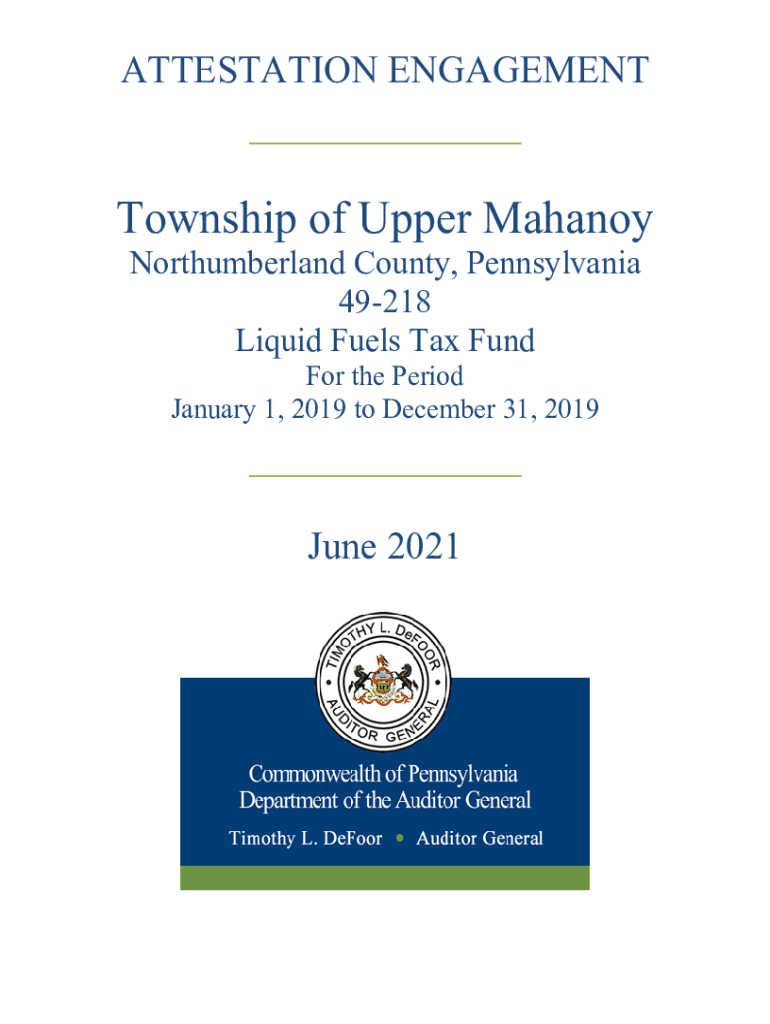 ATTESTATION ENGAGEMENT

Township of Upper Mahanoy
Northumberland County, Pennsylvania
49-218
Liquid Fuels Tax Fund
For the Period
January 1, 2019 to December 31, 2019

June 2021

TIMOTHY L. DeFOOR • AUDITOR GENERAL •

Commonwealth of Pennsylvania
Department of the Auditor General
Timothy L. DeFoor • Auditor General